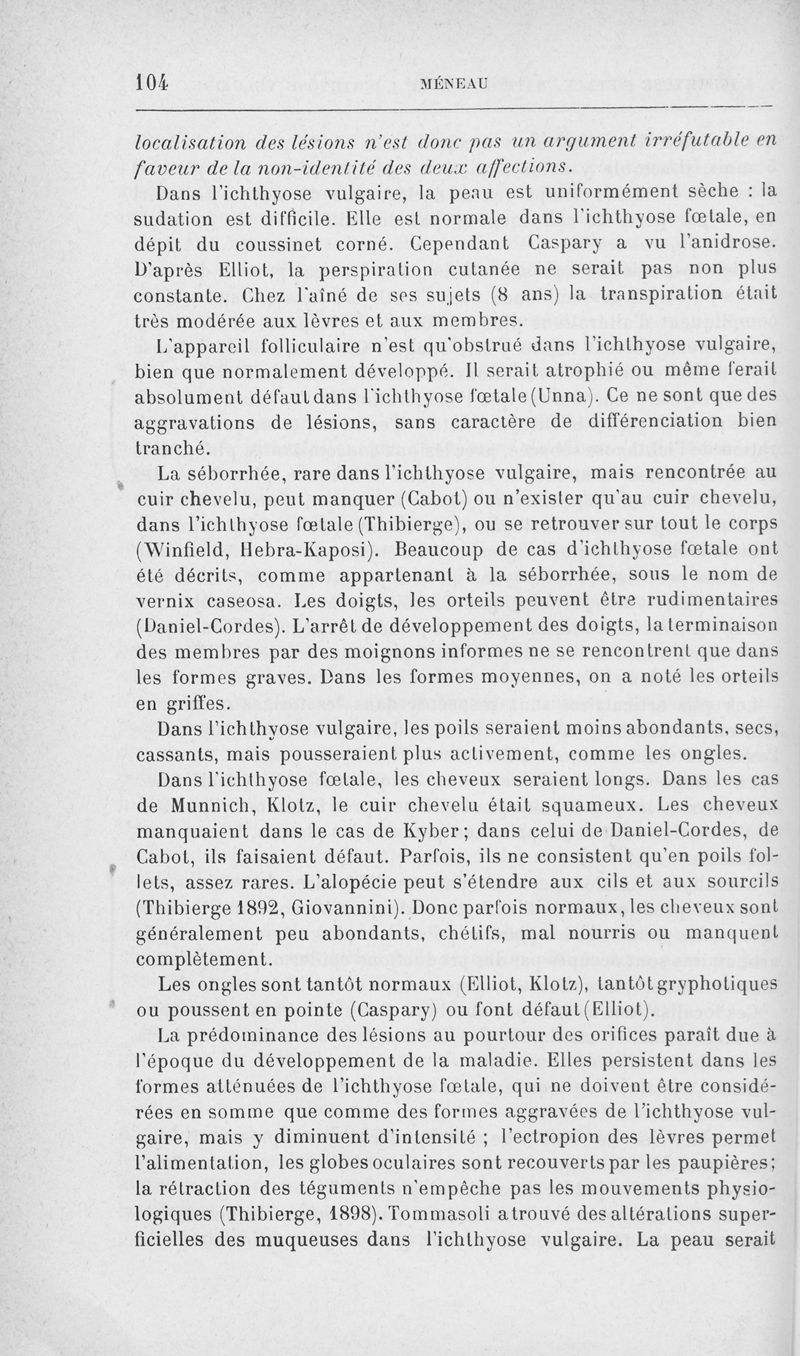 104 MÉNEAU

localisation des lésions n'est donc pas un argument irréfutable en faveur de la non-identité des deux affections.

Dans l'ichthyose vulgaire, la peau est uniformément sèche : la sudation est difficile. Elle est normale dans l'ichthyose fœtale, en dépit du coussinet corné. Cependant Caspary a vu l'anidrose. D'après Elliot, la perspiration cutanée ne serait pas non plus constante. Chez l'aîné de ses sujets (8 ans) la transpiration était très modérée aux lèvres et aux membres.

L'appareil folliculaire n'est qu'obstrué dans l'ichthyose vulgaire, bien que normalement développé. Il serait atrophié ou même ferait absolument défaut dans l'ichthyose fœtale (Unna). Ce ne sont que des aggravations de lésions, sans caractère de différenciation bien tranché.

La séborrhée, rare dans l'ichthyose vulgaire, mais rencontrée au cuir chevelu, peut manquer (Cabot) ou n'exister qu'au cuir chevelu, dans l'ichthyose fœtale (Thibierge), ou se retrouver sur tout le corps (Winfield, Hebra-Kaposi). Beaucoup de cas d'ichthyose fœtale ont été décrits, comme appartenant à la séborrhée, sous le nom de vernix caseosa. Les doigts, les orteils peuvent être rudimentaires (Daniel-Cordes). L'arrêt de développement des doigts, la terminaison des membres par des moignons informes ne se rencontrent que dans les formes graves. Dans les formes moyennes, on a noté les orteils en griffes.

Dans l'ichthyose vulgaire, les poils seraient moins abondants, secs, cassants, mais pousseraient plus activement, comme les ongles.

Dans l'ichthyose fœtale, les cheveux seraient longs. Dans les cas de Munnich, Klotz, le cuir chevelu était squameux. Les cheveux manquaient dans le cas de Kyber; dans celui de Daniel-Cordes, de Cabot, ils faisaient défaut. Parfois, ils ne consistent qu'en poils follets, assez rares. L'alopécie peut s'étendre aux cils et aux sourcils (Thibierge 1892, Giovannini). Donc parfois normaux, les cheveux sont généralement peu abondants, chétifs, mal nourris ou manquent complètement.

Les ongles sont tantôt normaux (Elliot, Klotz), tantôt gryphotiques ou poussent en pointe (Caspary) ou font défaut (Elliot).

La prédominance des lésions au pourtour des orifices paraît due à l'époque du développement de la maladie. Elles persistent dans les formes atténuées de l'ichthyose fœtale, qui ne doivent être considérées en somme que comme des formes aggravées de l'ichthyose vulgaire, mais y diminuent d'intensité ; l'ectropion des lèvres permet l'alimentation, les globes oculaires sont recouverts par les paupières; la rétraction des téguments n'empêche pas les mouvements physiologiques (Thibierge, 1898). Tommasoli a trouvé des altérations superficielles des muqueuses dans l'ichthyose vulgaire. La peau serait